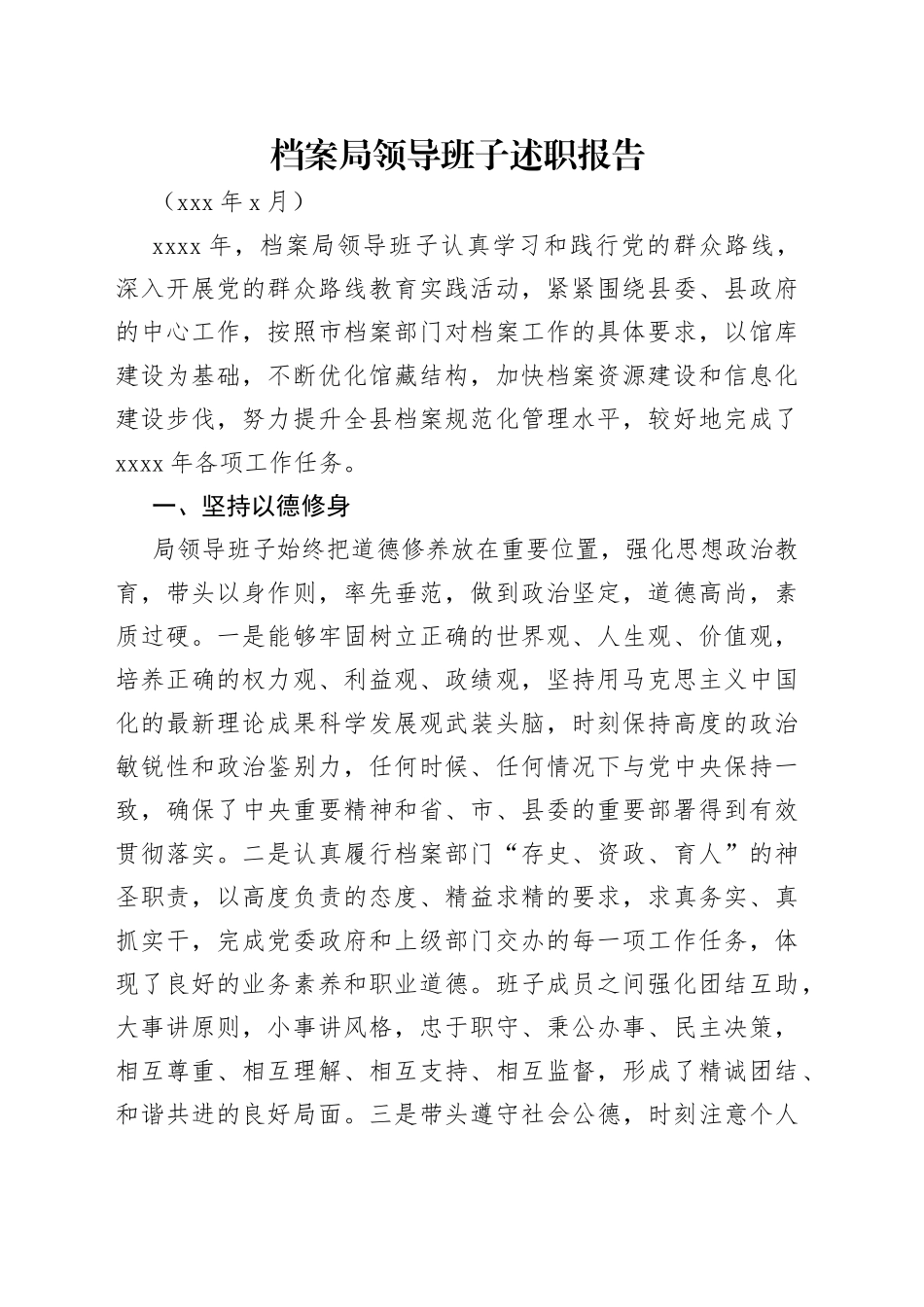 档案局领导班子述职报告

（xxx 年 x 月）

xxxx 年，档案局领导班子认真学习和践行党的群众路线，深入开展党的群众路线教育实践活动，紧紧围绕县委、县政府的中心工作，按照市档案部门对档案工作的具体要求，以馆库建设为基础，不断优化馆藏结构，加快档案资源建设和信息化建设步伐，努力提升全县档案规范化管理水平，较好地完成了 xxxx 年各项工作任务。

一、坚持以德修身

局领导班子始终把道德修养放在重要位置，强化思想政治教育，带头以身作则，率先垂范，做到政治坚定，道德高尚，素质过硬。一是能够牢固树立正确的世界观、人生观、价值观，培养正确的权力观、利益观、政绩观，坚持用马克思主义中国化的最新理论成果科学发展观武装头脑，时刻保持高度的政治敏锐性和政治鉴别力，任何时候、任何情况下与党中央保持一致，确保了中央重要精神和省、市、县委的重要部署得到有效贯彻落实。二是认真履行档案部门“存史、资政、育人”的神圣职责，以高度负责的态度、精益求精的要求，求真务实、真抓实干，完成党委政府和上级部门交办的每一项工作任务，体现了良好的业务素养和职业道德。班子成员之间强化团结互助，大事讲原则，小事讲风格，忠于职守、秉公办事、民主决策，相互尊重、相互理解、相互支持、相互监督，形成了精诚团结、和谐共进的良好局面。三是带头遵守社会公德，时刻注意个人